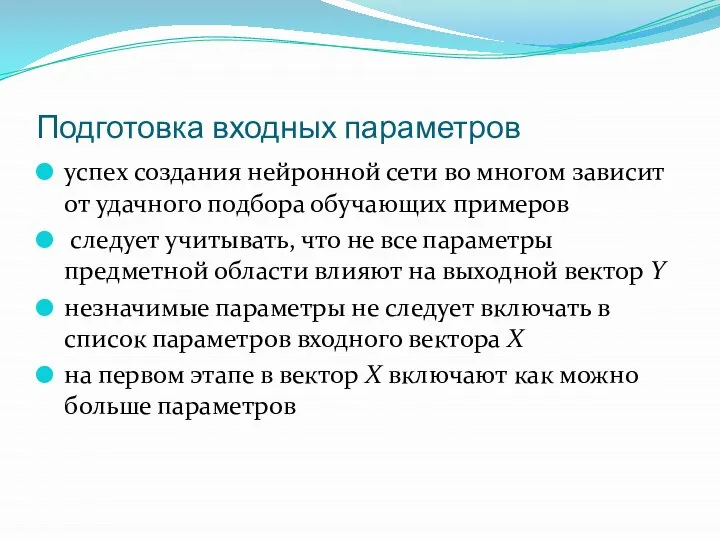 Подготовка входных параметров

успех создания нейронной сети во многом зависит от удачного подбора обучающих примеров

следует учитывать, что не все параметры предметной области влияют на выходной вектор $Y$

незначимые параметры не следует включать в список параметров входного вектора $X$

на первом этапе в вектор $X$ включают как можно больше параметров